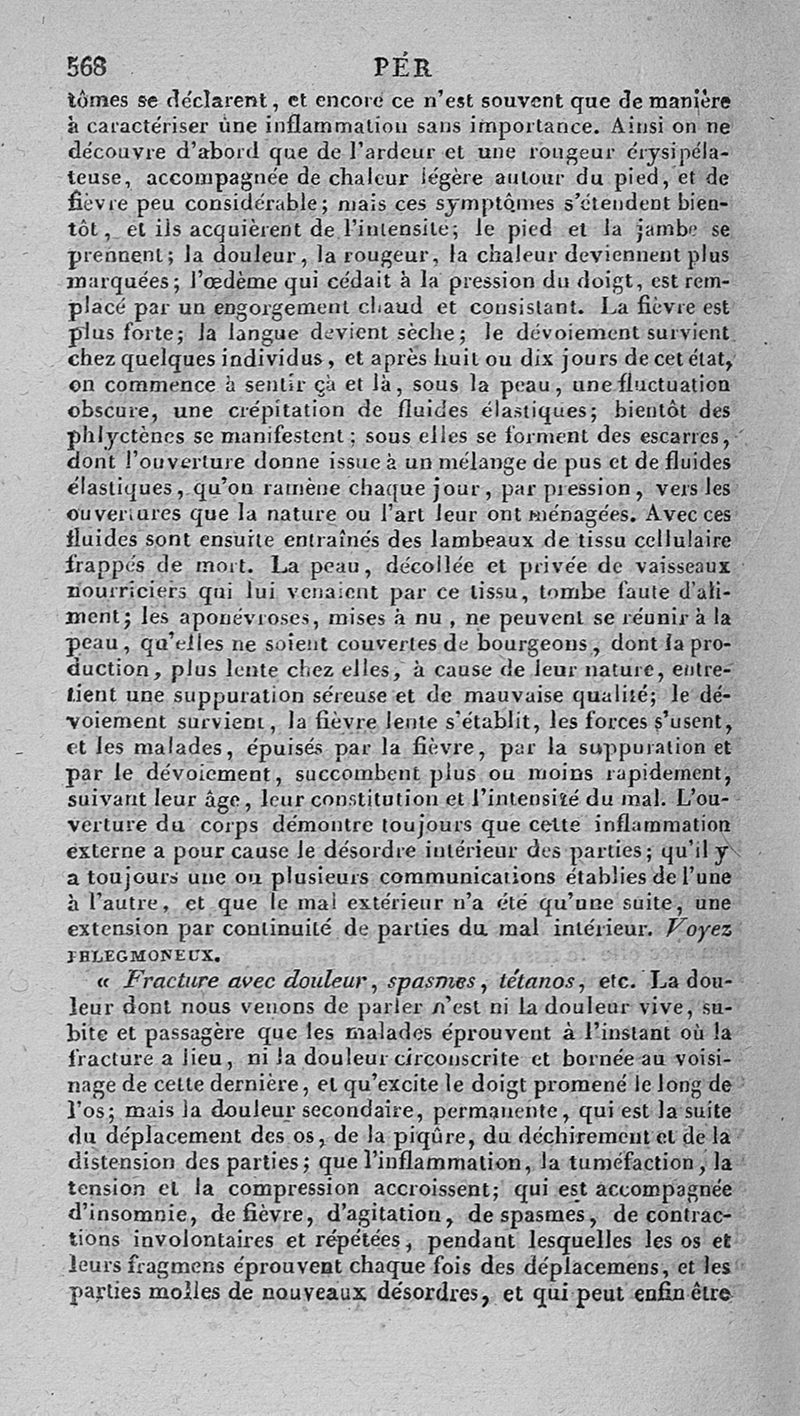 568 PÉR

tômes se déclarent, et encore ce n'est souvent que de manière à caractériser une inflammation sans importance. Ainsi on ne découvre d'abord que de l'ardeur et une rougeur érysipélateuse, accompagnée de chaleur légère autour du pied, et de fièvre peu considérable; mais ces symptômes s'étendent bientôt, et ils acquièrent de l'intensité; le pied et la jambe se prennent; la douleur, la rougeur, la chaleur deviennent plus marquées; l'œdème qui cédait à la pression du doigt, est remplacé par un engorgement chaud et consistant. La fièvre est plus forte; la langue devient sèche; le dévoiement survient chez quelques individus, et après huit ou dix jours de cet état, on commence à sentir çà et là, sous la peau, une fluctuation obscure, une crépitation de fluides élastiques; bientôt des phlyctènes se manifestent; sous elles se forment des escarres, dont l'ouverture donne issue à un mélange de pus et de fluides élastiques, qu'on ramène chaque jour, par pression, vers les ouvertures que la nature ou l'art leur ont ménagées. Avec ces fluides sont ensuite entraînés des lambeaux de tissu cellulaire frappés de mort. La peau, décollée et privée de vaisseaux nourriciers qui lui venaient par ce tissu, tombe faute d'aliment; les aponévroses, mises à nu, ne peuvent se réunir à la peau, qu'elles ne soient couvertes de bourgeons, dont la production, plus lente chez elles, à cause de leur nature, entretient une suppuration séreuse et de mauvaise qualité; le dévoiement survient, la fièvre lente s'établit, les forces s'usent, et les malades, épuisés par la fièvre, par la suppuration et par le dévoiement, succombent plus ou moins rapidement, suivant leur âge, leur constitution et l'intensité du mal. L'ouverture du corps démontre toujours que cette inflammation externe a pour cause le désordre intérieur des parties; qu'il y a toujours une ou plusieurs communications établies de l'une à l'autre, et que le mal extérieur n'a été qu'une suite, une extension par continuité de parties du mal intérieur. Voyez PHLEGMONEUX.

« Fracture avec douleur, spasmes, tétanos, etc. La douleur dont nous venons de parler n'est ni la douleur vive, subite et passagère que les malades éprouvent à l'instant où la fracture a lieu, ni la douleur circonscrite et bornée au voisinage de cette dernière, et qu'excite le doigt promené le long de l'os; mais la douleur secondaire, permanente, qui est la suite du déplacement des os, de la piqûre, du déchirement et de la distension des parties; que l'inflammation, la tuméfaction, la tension et la compression accroissent; qui est accompagnée d'insomnie, de fièvre, d'agitation, de spasmes, de contractions involontaires et répétées, pendant lesquelles les os et leurs fragmens éprouvent chaque fois des déplacemens, et les parties molles de nouveaux désordres, et qui peut enfin être